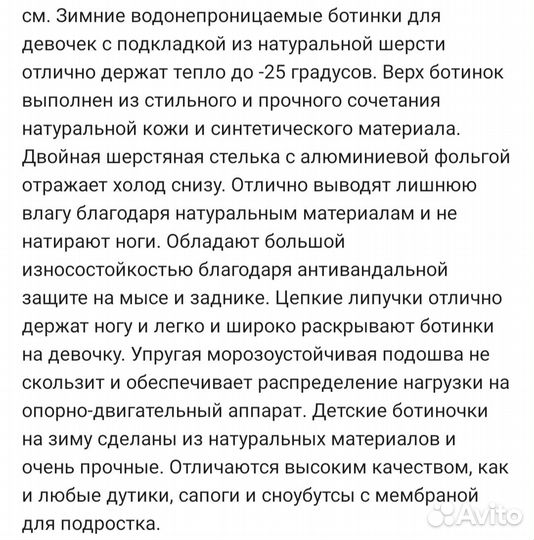 см. Зимние водонепроницаемые ботинки для девочек с подкладкой из натуральной шерсти отлично держат тепло до -25 градусов. Верх ботинок выполнен из стильного и прочного сочетания натуральной кожи и синтетического материала. Двойная шерстяная стелька с алюминиевой фольгой отражает холод снизу. Отлично выводят лишнюю влагу благодаря натуральным материалам и не натирают ноги. Обладают большой износостойкостью благодаря антивандальной защите на мысе и заднике. Цепкие липучки отлично держат ногу и легко и широко раскрывают ботинки на девочку. Упругая морозоустойчивая подошва не скользит и обеспечивает распределение нагрузки на опорно-двигательный аппарат. Детские ботиночки на зиму сделаны из натуральных материалов и очень прочные. Отличаются высоким качеством, как и любые дутики, сапоги и сноубутсы с мембраной для подростка.

Avito